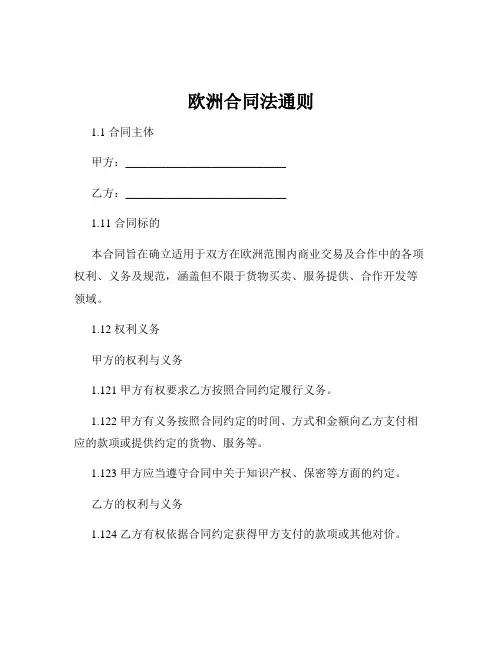 欧洲合同法通则

1.1 合同主体

甲方：____________________________

乙方：____________________________

1.11 合同标的

本合同旨在确立适用于双方在欧洲范围内商业交易及合作中的各项权利、义务及规范，涵盖但不限于货物买卖、服务提供、合作开发等领域。

1.12 权利义务

甲方的权利与义务

1.121 甲方有权要求乙方按照合同约定履行义务。

1.122 甲方有义务按照合同约定的时间、方式和金额向乙方支付相应的款项或提供约定的货物、服务等。

1.123 甲方应当遵守合同中关于知识产权、保密等方面的约定。

乙方的权利与义务

1.124 乙方有权依据合同约定获得甲方支付的款项或其他对价。